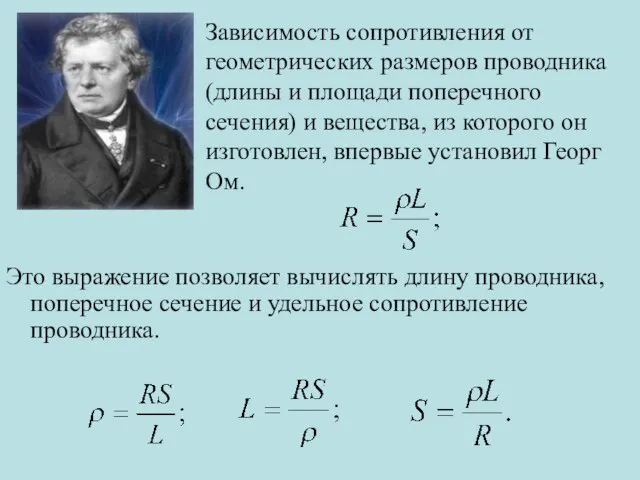 Зависимость сопротивления от геометрических размеров проводника (длины и площади поперечного сечения) и вещества, из которого он изготовлен, впервые установил Георг Ом.

$R = \frac{\rho L}{S};$

Это выражение позволяет вычислять длину проводника, поперечное сечение и удельное сопротивление проводника.

$\rho = \frac{RS}{L};$ $L = \frac{RS}{\rho};$ $S = \frac{\rho L}{R}.$